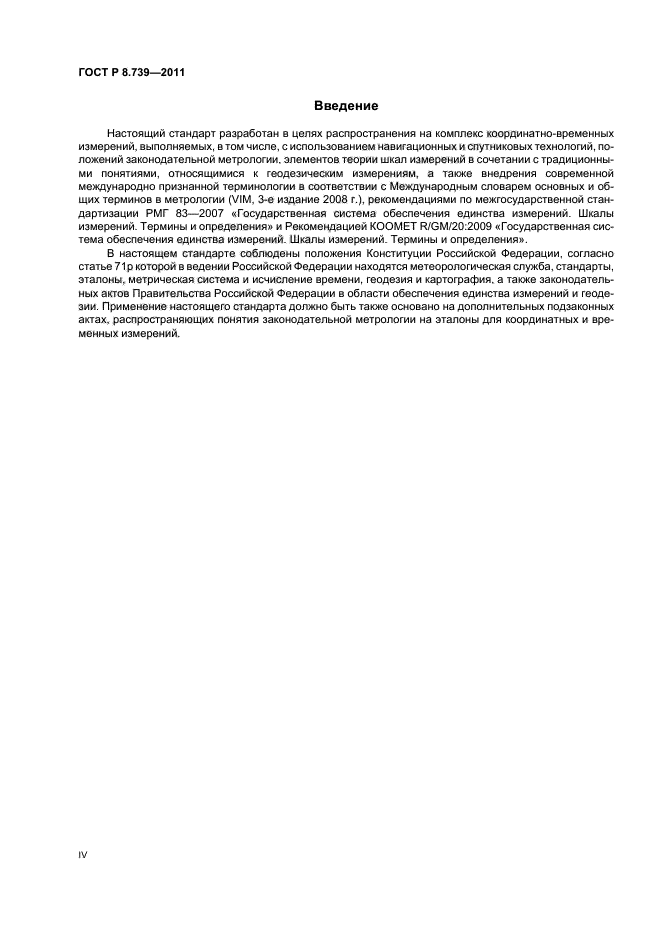 ГОСТ Р 8.739—2011

Введение

Настоящий стандарт разработан в целях распространения на комплекс координатно-временных измерений, выполняемых, в том числе, с использованием навигационных и спутниковых технологий, положений законодательной метрологии, элементов теории шкал измерений в сочетании с традиционными понятиями, относящимися к геодезическим измерениям, а также внедрения современной международно признанной терминологии в соответствии с Международным словарем основных и общих терминов в метрологии (VIM, 3-е издание 2008 г.), рекомендациями по межгосударственной стандартизации РМГ 83—2007 «Государственная система обеспечения единства измерений. Шкалы измерений. Термины и определения» и Рекомендацией КООМЕТ R/GM/20:2009 «Государственная система обеспечения единства измерений. Шкалы измерений. Термины и определения».

В настоящем стандарте соблюдены положения Конституции Российской Федерации, согласно статье 71р которой в ведении Российской Федерации находятся метеорологическая служба, стандарты, эталоны, метрическая система и исчисление времени, геодезия и картография, а также законодательных актов Правительства Российской Федерации в области обеспечения единства измерений и геодезии. Применение настоящего стандарта должно быть также основано на дополнительных подзаконных актах, распространяющих понятия законодательной метрологии на эталоны для координатных и временных измерений.

IV